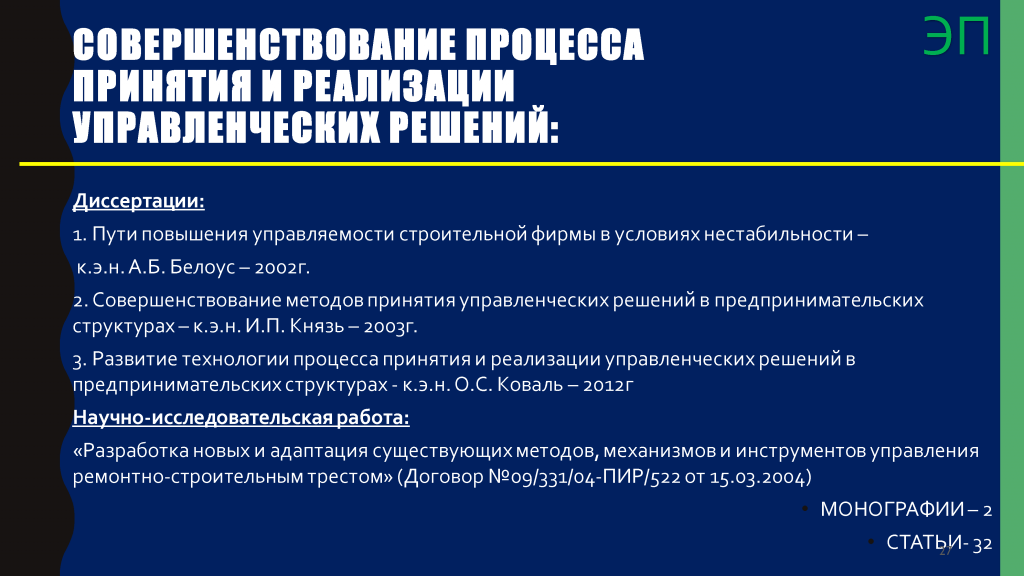 СОВЕРШЕНСТВОВАНИЕ ПРОЦЕССА ПРИНЯТИЯ И РЕАЛИЗАЦИИ УПРАВЛЕНЧЕСКИХ РЕШЕНИЙ:

ЭП

Диссертации:

1. Пути повышения управляемости строительной фирмы в условиях нестабильности – к.э.н. А.Б. Белоус – 2002г.

2. Совершенствование методов принятия управленческих решений в предпринимательских структурах – к.э.н. И.П. Князь – 2003г.

3. Развитие технологии процесса принятия и реализации управленческих решений в предпринимательских структурах - к.э.н. О.С. Коваль – 2012г

Научно-исследовательская работа:

«Разработка новых и адаптация существующих методов, механизмов и инструментов управления ремонтно-строительным трестом» (Договор №09/331/04-ПИР/522 от 15.03.2004)

• МОНОГРАФИИ – 2

• СТАТЬИ- 32

27